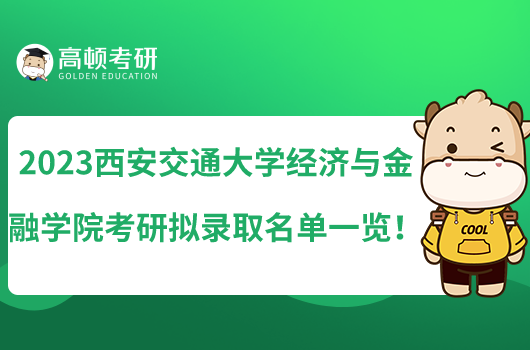 高顿考研
GOLDEN EDUCATION

2023西安交通大学经济与金融学院考研拟录取名单一览！

COOL